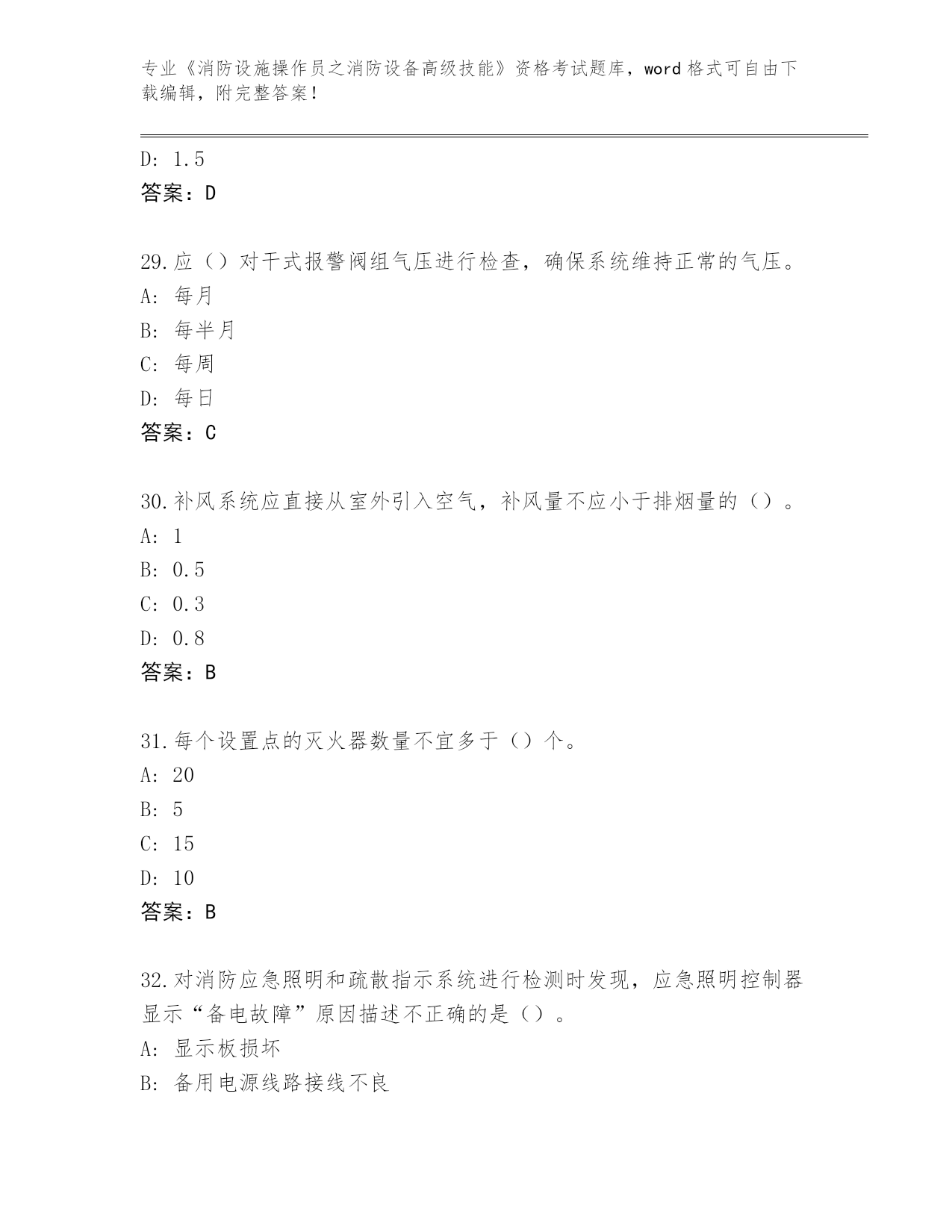 专业《消防设施操作员之消防设备高级技能》资格考试题库，word 格式可自由下载编辑，附完整答案！

D: 1.5
答案：D

29.应（）对干式报警阀组气压进行检查，确保系统维持正常的气压。
A: 每月
B: 每半月
C: 每周
D: 每日
答案：C

30.补风系统应直接从室外引入空气，补风量不应小于排烟量的（）。
A: 1
B: 0.5
C: 0.3
D: 0.8
答案：B

31.每个设置点的灭火器数量不宜多于（）个。
A: 20
B: 5
C: 15
D: 10
答案：B

32.对消防应急照明和疏散指示系统进行检测时发现，应急照明控制器显示“备电故障”原因描述不正确的是（）。
A: 显示板损坏
B: 备用电源线路接线不良